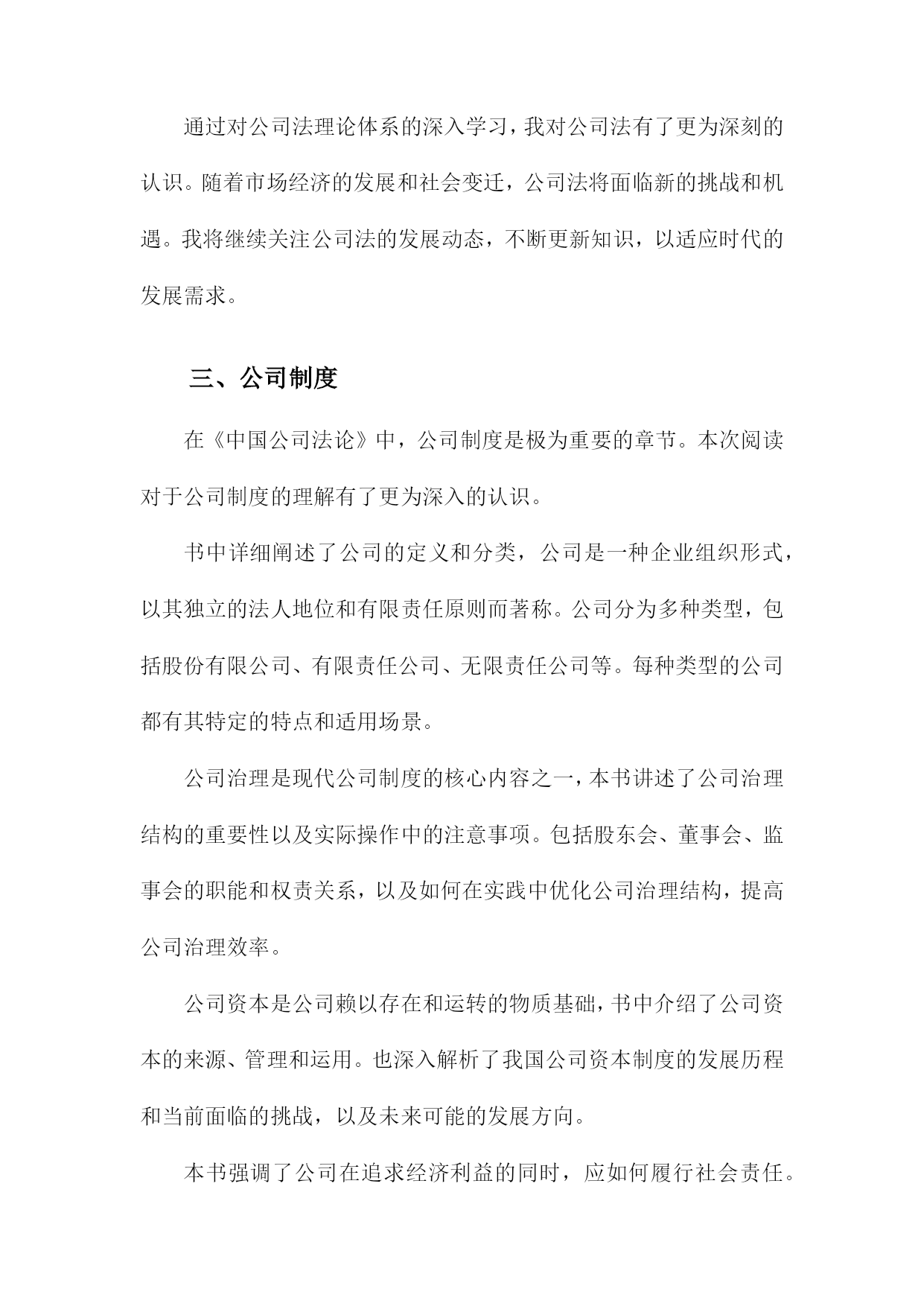 通过对公司法理论体系的深入学习，我对公司法有了更为深刻的认识。随着市场经济的发展和社会变迁，公司法将面临新的挑战和机遇。我将继续关注公司法的发展动态，不断更新知识，以适应时代的发展需求。

三、公司制度

在《中国公司法论》中，公司制度是极为重要的章节。本次阅读对于公司制度的理解有了更为深入的认识。

书中详细阐述了公司的定义和分类，公司是一种企业组织形式，以其独立的法人地位和有限责任原则而著称。公司分为多种类型，包括股份有限公司、有限责任公司、无限责任公司等。每种类型的公司都有其特定的特点和适用场景。

公司治理是现代公司制度的核心内容之一，本书讲述了公司治理结构的重要性以及实际操作中的注意事项。包括股东会、董事会、监事会的职能和权责关系，以及如何在实践中优化公司治理结构，提高公司治理效率。

公司资本是公司赖以存在和运转的物质基础，书中介绍了公司资本的来源、管理和运用。也深入解析了我国公司资本制度的发展历程和当前面临的挑战，以及未来可能的发展方向。

本书强调了公司在追求经济利益的同时，应如何履行社会责任。